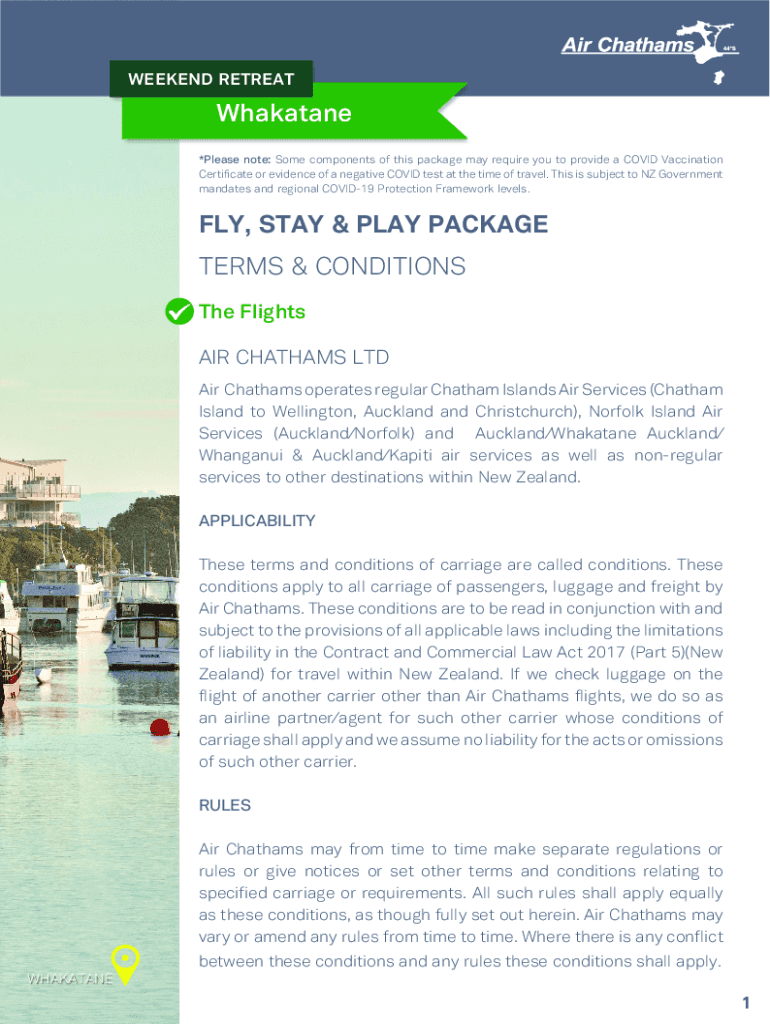 Air Chathams

44°S

WEEKEND RETREAT

Whakatane

*Please note: Some components of this package may require you to provide a COVID Vaccination Certificate or evidence of a negative COVID test at the time of travel. This is subject to NZ Government mandates and regional COVID-19 Protection Framework levels.

FLY, STAY & PLAY PACKAGE

TERMS & CONDITIONS

The Flights

AIR CHATHAMS LTD

Air Chathams operates regular Chatham Islands Air Services (Chatham Island to Wellington, Auckland and Christchurch), Norfolk Island Air Services (Auckland/Norfolk) and Auckland/Whakatane Auckland/Whanganui & Auckland/Kapiti air services as well as non-regular services to other destinations within New Zealand.

APPLICABILITY

These terms and conditions of carriage are called conditions. These conditions apply to all carriage of passengers, luggage and freight by Air Chathams. These conditions are to be read in conjunction with and subject to the provisions of all applicable laws including the limitations of liability in the Contract and Commercial Law Act 2017 (Part 5)(New Zealand) for travel within New Zealand. If we check luggage on the flight of another carrier other than Air Chathams flights, we do so as an airline partner/agent for such other carrier whose conditions of carriage shall apply and we assume no liability for the acts or omissions of such other carrier.

RULES

Air Chathams may from time to time make separate regulations or rules or give notices or set other terms and conditions relating to specified carriage or requirements. All such rules shall apply equally as these conditions, as though fully set out herein. Air Chathams may vary or amend any rules from time to time. Where there is any conflict between these conditions and any rules these conditions shall apply.

WHAKATANE

1